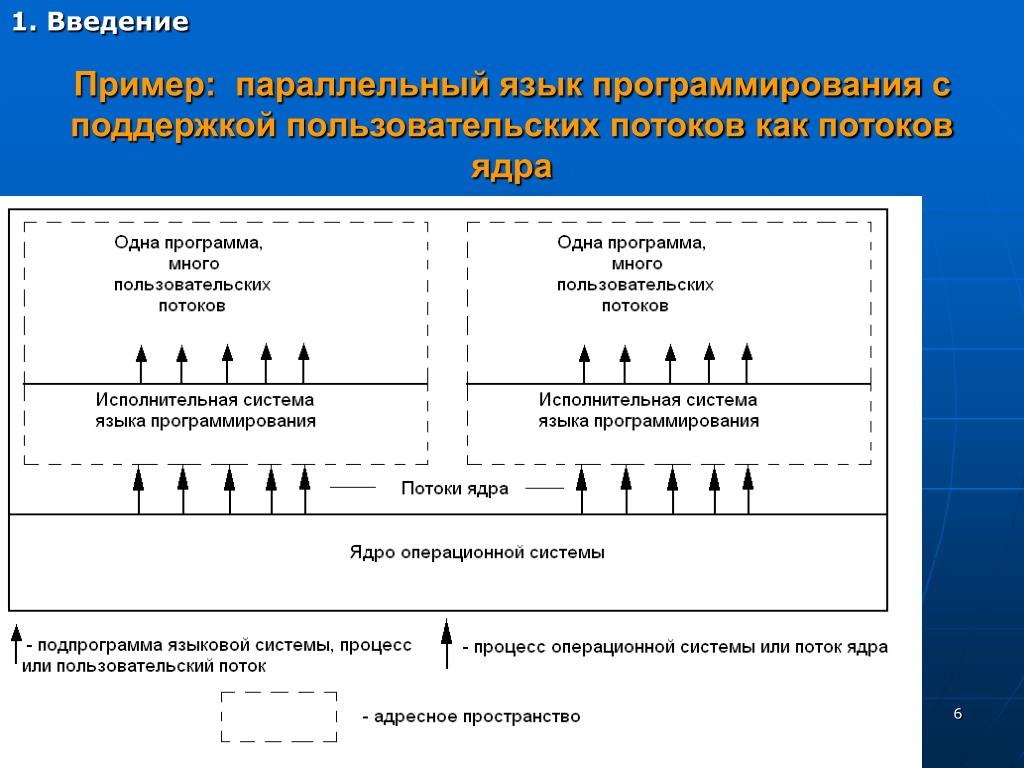 1. Введение

Пример: параллельный язык программирования с поддержкой пользовательских потоков как потоков ядра

Одна программа, много пользовательских потоков

Исполнительная система языка программирования

Одна программа, много пользовательских потоков

Исполнительная система языка программирования

Потоки ядра

Ядро операционной системы

- подпрограмма языковой системы, процесс или пользовательский поток

- процесс операционной системы или поток ядра

- адресное пространство

6